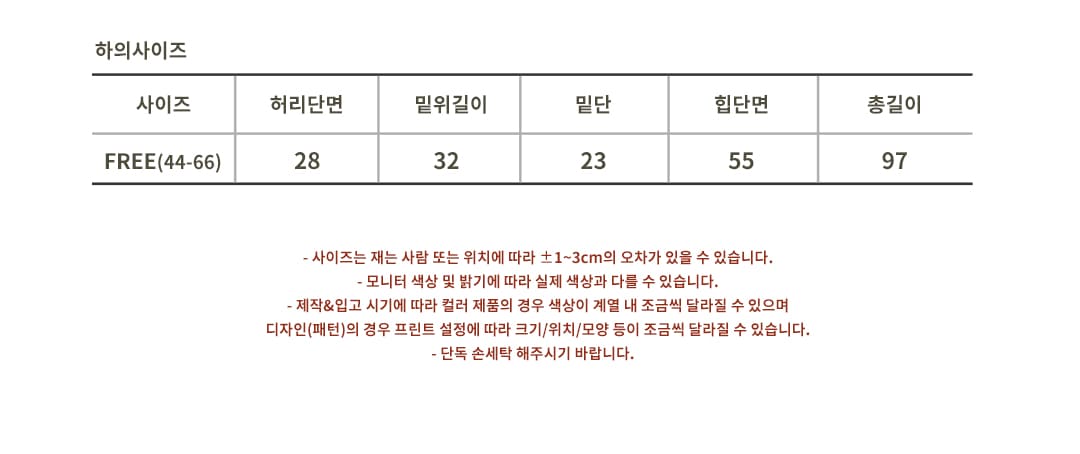 하의사이즈

| 사이즈 | 허리단면 | 밑위길이 | 밑단 | 힙단면 | 총길이 |
|---|---|---|---|---|---|
| FREE(44-66) | 28 | 32 | 23 | 55 | 97 |

- 사이즈는 재는 사람 또는 위치에 따라 ±1~3cm의 오차가 있을 수 있습니다.
- 모니터 색상 및 밝기에 따라 실제 색상과 다를 수 있습니다.
- 제작&입고 시기에 따라 컬러 제품의 경우 색상이 계열 내 조금씩 달라질 수 있으며
디자인(패턴)의 경우 프린트 설정에 따라 크기/위치/모양 등이 조금씩 달라질 수 있습니다.
- 단독 손세탁 해주시기 바랍니다.